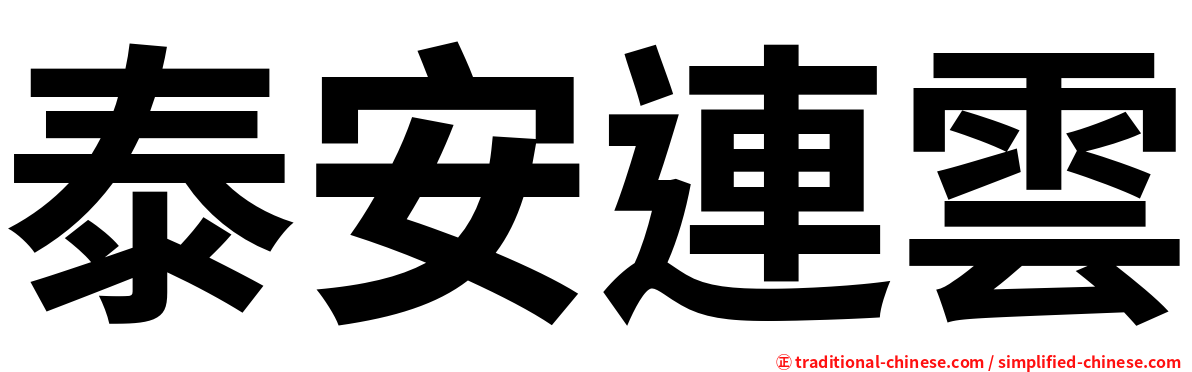 泰安連雲

㊣ traditional-chinese.com / simplified-chinese.com